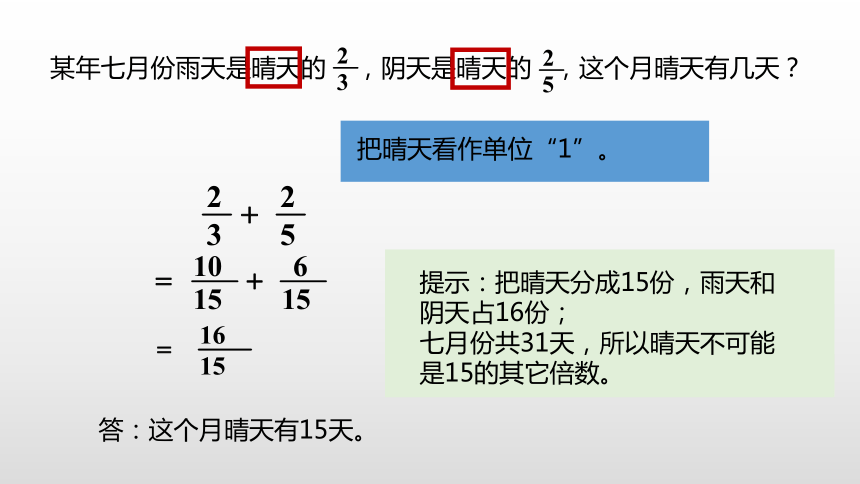 某年七月份雨天是晴天的$\frac{2}{3}$，阴天是晴天的$\frac{2}{5}$，这个月晴天有几天？

把晴天看作单位“1”。

$\frac{2}{3}+\frac{2}{5}$
$=\frac{10}{15}+\frac{6}{15}$
$=\frac{16}{15}$

提示：把晴天分成15份，雨天和阴天占16份；
七月份共31天，所以晴天不可能是15的其它倍数。

答：这个月晴天有15天。